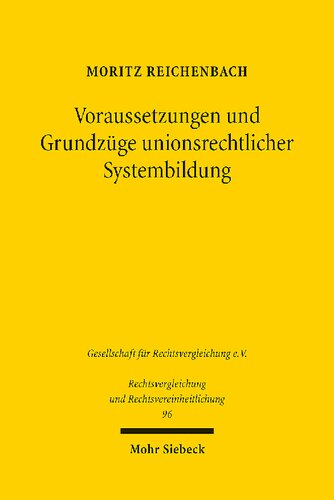 MORITZ REICHENBACH

Voraussetzungen und Grundzüge unionsrechtlicher Systembildung

Gesellschaft für Rechtsvergleichung e.V.

Rechtsvergleichung und Rechtsvereinheitlichung
96

Mohr Siebeck